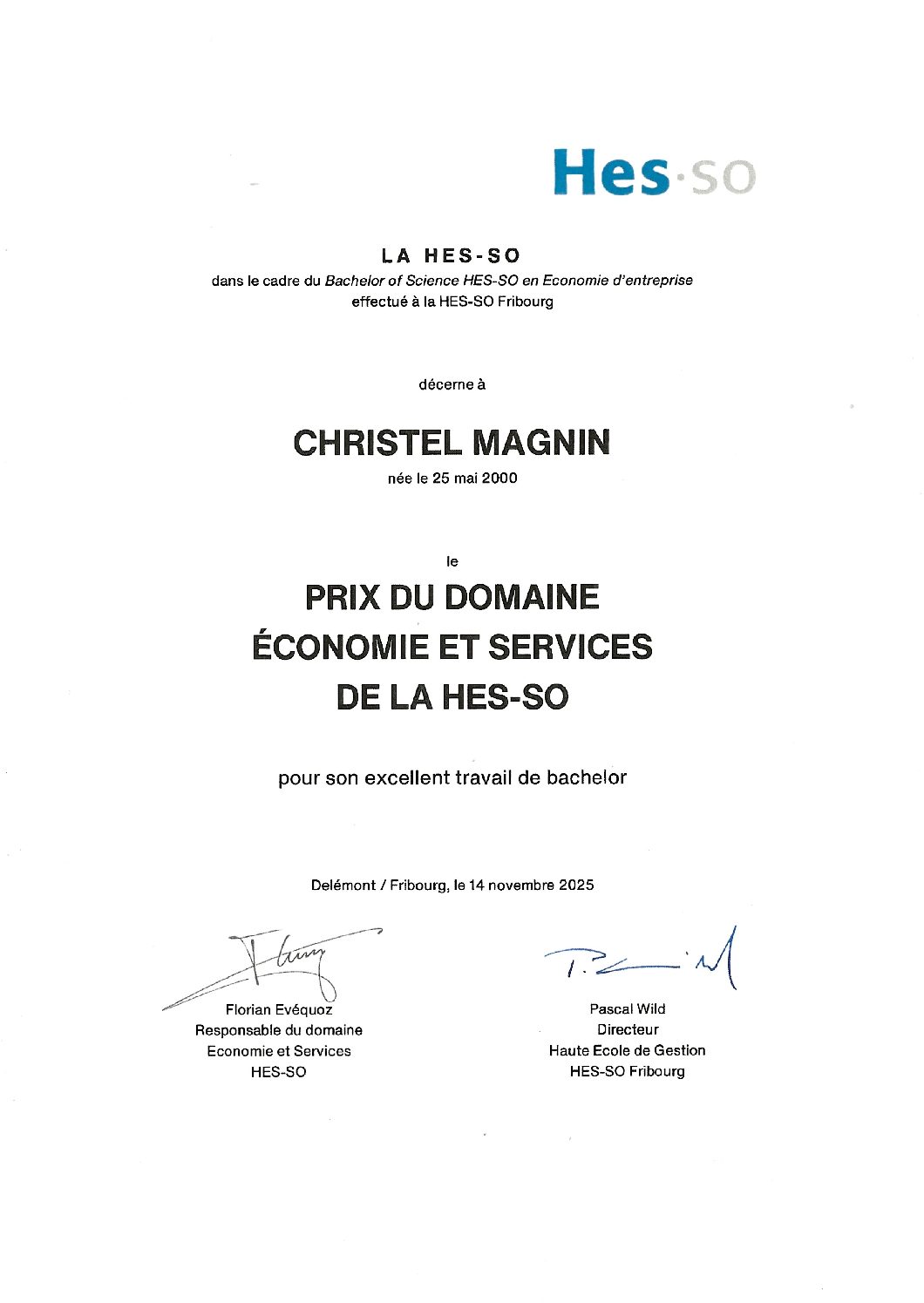 Hes·so

LA HES-SO
dans le cadre du Bachelor of Science HES-SO en Economie d'entreprise effectué à la HES-SO Fribourg

décerne à

CHRISTEL MAGNIN
née le 25 mai 2000

le

PRIX DU DOMAINE
ÉCONOMIE ET SERVICES
DE LA HES-SO

pour son excellent travail de bachelor

Delémont / Fribourg, le 14 novembre 2025

Florian Evéquoz
Responsable du domaine
Economie et Services
HES-SO

Pascal Wild
Directeur
Haute Ecole de Gestion
HES-SO Fribourg